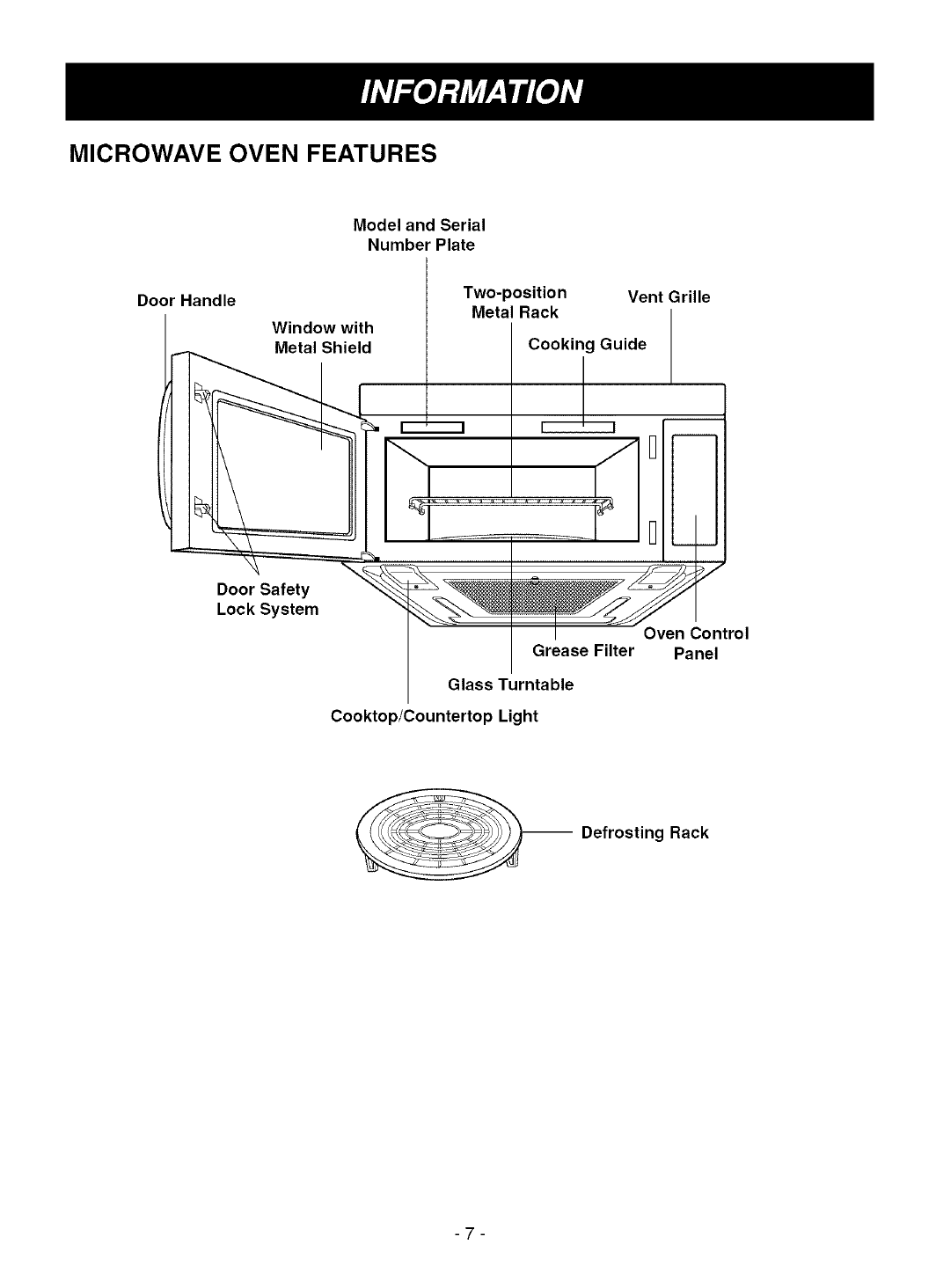 INFORMATION

MICROWAVE OVEN FEATURES

Model and Serial Number Plate

Door Handle

Window with Metal Shield

Two-position Metal Rack

Vent Grille

Cooking Guide

Door Safety Lock System

Oven Control Panel

Grease Filter

Glass Turntable

Cooktop/Countertop Light

Defrosting Rack

- 7 -